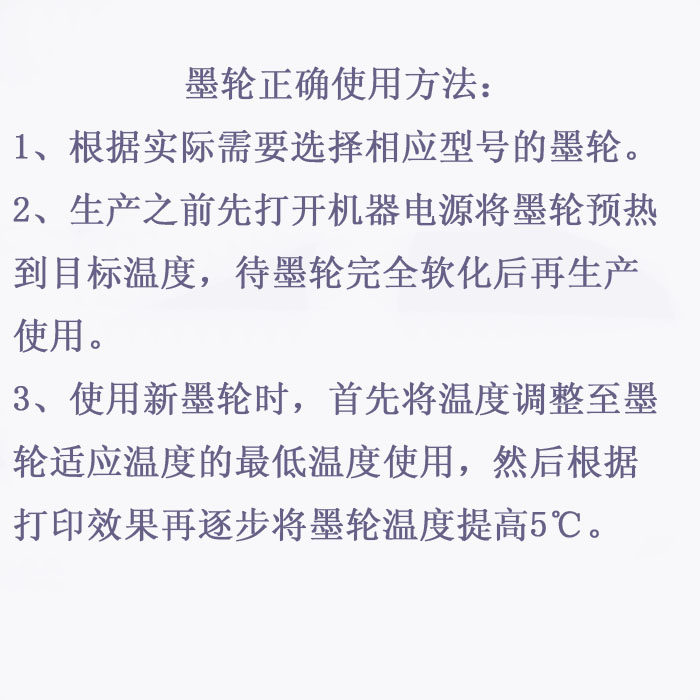 墨轮正确使用方法：

1、根据实际需要选择相应型号的墨轮。

2、生产之前先打开机器电源将墨轮预热到目标温度，待墨轮完全软化后再生产使用。

3、使用新墨轮时，首先将温度调整至墨轮适应温度的最低温度使用，然后根据打印效果再逐步将墨轮温度提高5℃。